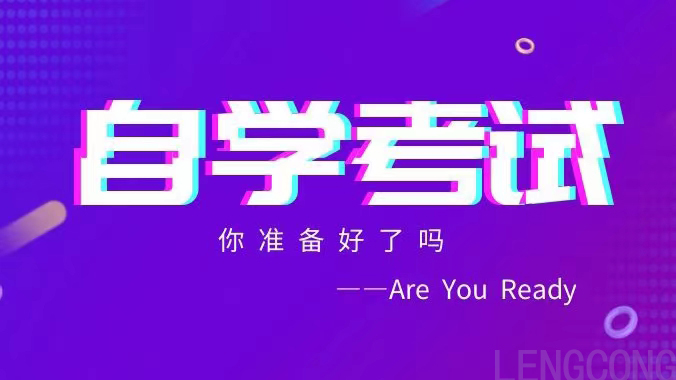 自学考试

你准备好了吗

——Are You Ready

LENGCONG